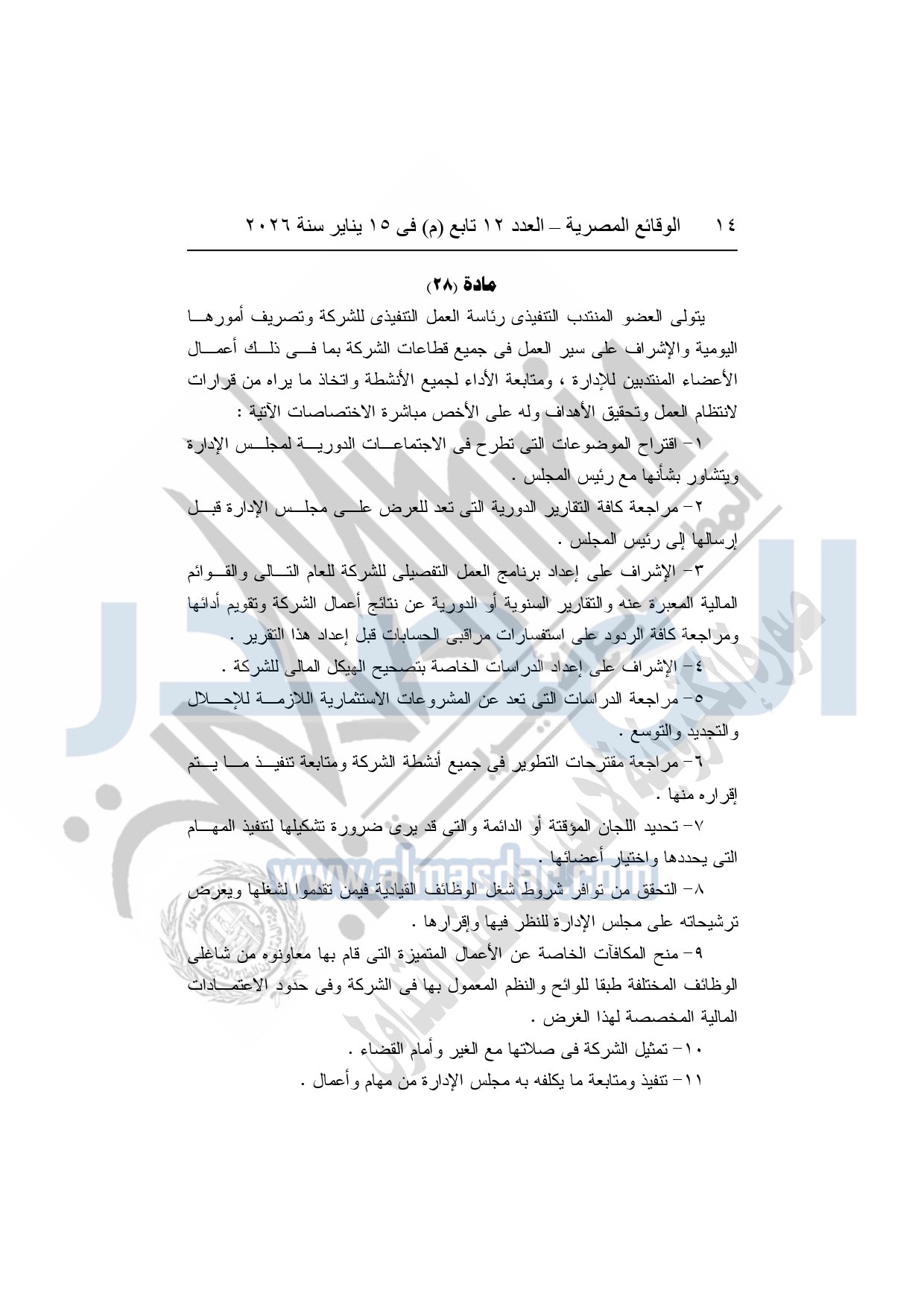 ١٤ الوقائع المصرية – العدد ١٢ تابع (م) فى ١٥ يناير سنة ٢٠٢٦

مادة (٢٨)

يتولى العضو المنتدب التنفيذى رئاسة العمل التنفيذى للشركة وتصريف أمورها اليومية والإشراف على سير العمل فى جميع قطاعات الشركة بما فى ذلك أعمال الأعضاء المنتدبين للإدارة ، ومتابعة الأداء لجميع الأنشطة واتخاذ ما يراه من قرارات لانتظام العمل وتحقيق الأهداف وله على الأخص مباشرة الاختصاصات الآتية :

١- اقتراح الموضوعات التى تطرح فى الاجتماعات الدورية لمجلس الإدارة ويتشاور بشأنها مع رئيس المجلس .

٢- مراجعة كافة التقارير الدورية التى تعد للعرض على مجلس الإدارة قبل إرسالها إلى رئيس المجلس .

٣- الإشراف على إعداد برنامج العمل التفصيلى للشركة للعام التالى والقوائم المالية المعبرة عنه والتقارير السنوية أو الدورية عن نتائج أعمال الشركة وتقويم أدائها ومراجعة كافة الردود على استفسارات مراقبى الحسابات قبل إعداد هذا التقرير .

٤- الإشراف على إعداد الدراسات الخاصة بتصحيح الهيكل المالى للشركة .

٥- مراجعة الدراسات التى تعد عن المشروعات الاستثمارية اللازمة للإحلال والتجديد والتوسع .

٦- مراجعة مقترحات التطوير فى جميع أنشطة الشركة ومتابعة تنفيذ ما يتم إقراره منها .

٧- تحديد اللجان المؤقتة أو الدائمة والتى قد يرى ضرورة تشكيلها لتنفيذ المهام التى يحددها واختيار أعضائها .

٨- التحقق من توافر شروط شغل الوظائف القيادية فيمن تقدموا لشغلها ويعرض ترشيحاته على مجلس الإدارة للنظر فيها وإقرارها .

٩- منح المكافآت الخاصة عن الأعمال المتميزة التى قام بها معاونوه من شاغلى الوظائف المختلفة طبقا للوائح والنظم المعمول بها فى الشركة وفى حدود الاعتمادات المالية المخصصة لهذا الغرض .

١٠- تمثيل الشركة فى صلاتها مع الغير وأمام القضاء .

١١- تنفيذ ومتابعة ما يكلفه به مجلس الإدارة من مهام وأعمال .

www.almasdar.com